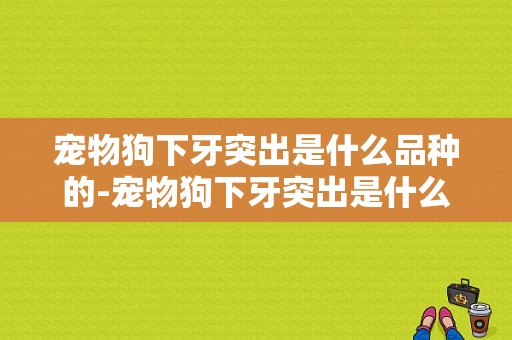 宠物狗下牙突出是什么品种的-宠物狗下牙突出是什么